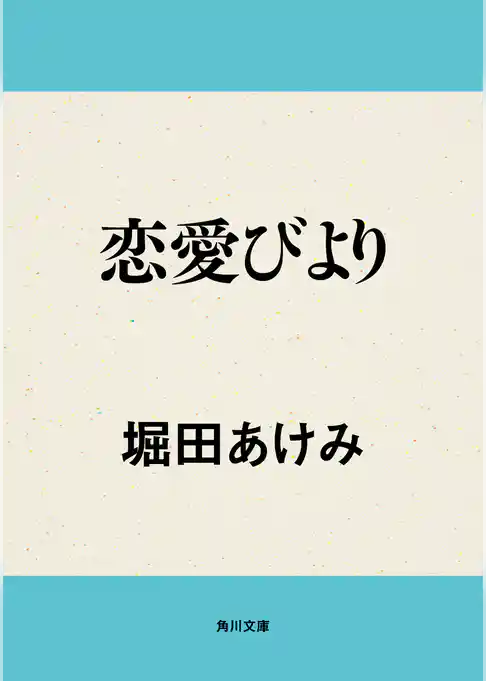 恋愛びより

堀田あけみ

角川文庫